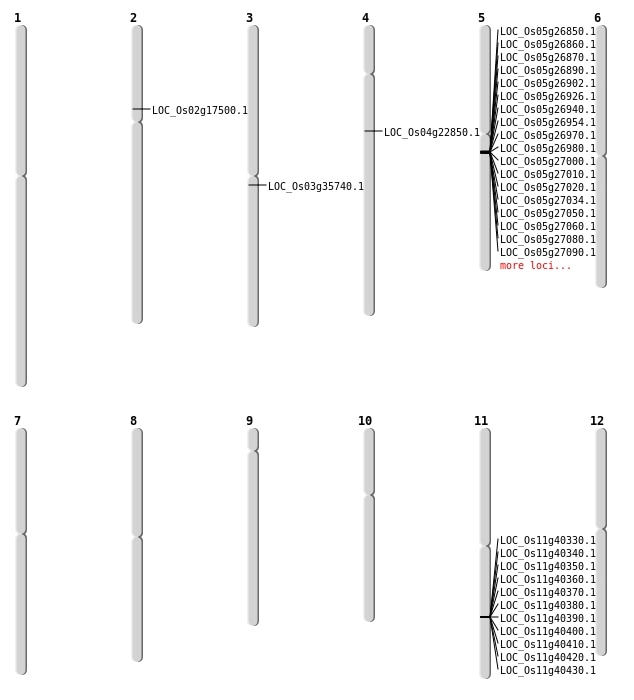 1

2

LOC_Os02g17500.1

3

LOC_Os03g35740.1

4

LOC_Os04g22850.1

5

LOC_Os05g26850.1
LOC_Os05g26860.1
LOC_Os05g26870.1
LOC_Os05g26890.1
LOC_Os05g26902.1
LOC_Os05g26926.1
LOC_Os05g26940.1
LOC_Os05g26954.1
LOC_Os05g26970.1
LOC_Os05g26980.1
LOC_Os05g27000.1
LOC_Os05g27010.1
LOC_Os05g27020.1
LOC_Os05g27034.1
LOC_Os05g27050.1
LOC_Os05g27060.1
LOC_Os05g27080.1
LOC_Os05g27090.1
more loci...

6

7

8

9

10

11

LOC_Os11g40330.1
LOC_Os11g40340.1
LOC_Os11g40350.1
LOC_Os11g40360.1
LOC_Os11g40370.1
LOC_Os11g40380.1
LOC_Os11g40390.1
LOC_Os11g40400.1
LOC_Os11g40410.1
LOC_Os11g40420.1
LOC_Os11g40430.1

12